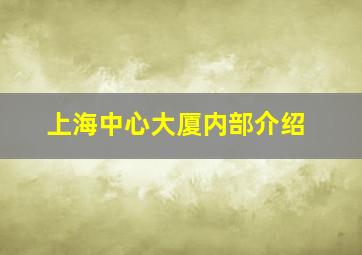 上海中心大厦内部介绍